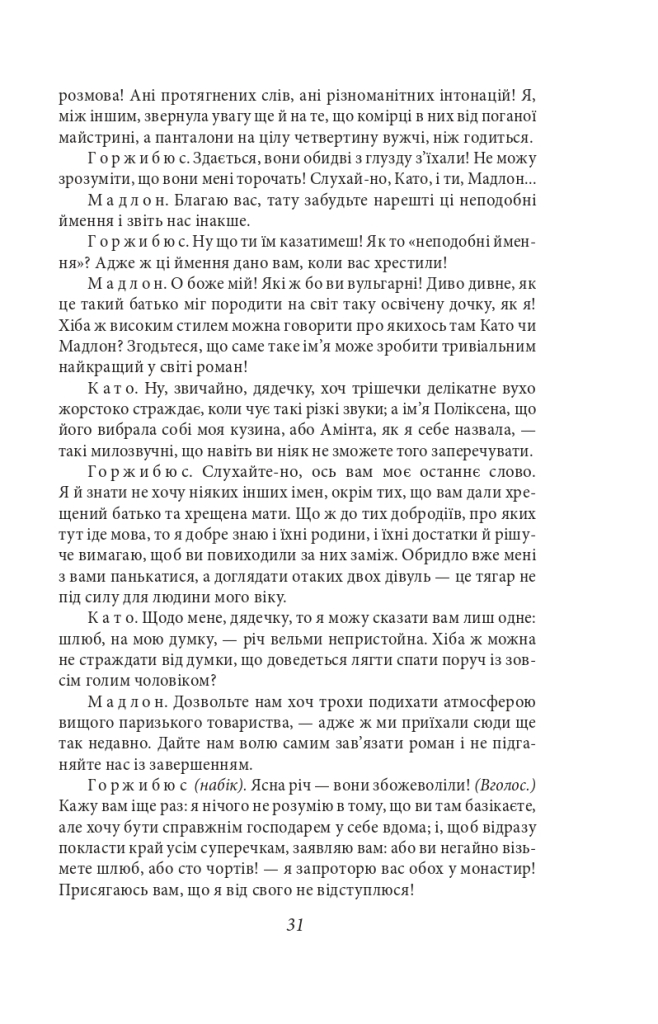 розмова! Ані протягнених слів, ані різноманітних інтонацій! Я, між іншим, звернула увагу ще й на те, що комірці в них від поганої майстрині, а панталони на цілу четвертину вужчі, ніж годиться.

Горжибюс. Здається, вони обидві з глузду з'їхали! Не можу зрозуміти, що вони мені торочать! Слухай-но, Като, і ти, Мадлон...

Мадлон. Благаю вас, тату забудьте нарешті ці неподобні ймення і звіть нас інакше.

Горжибюс. Ну що ти їм казатимеш! Як то «неподобні ймення»? Адже ж ці ймення дано вам, коли вас хрестили!

Мадлон. О боже мій! Які ж бо ви вульгарні! Диво дивне, як це такий батько міг породити на світ таку освічену дочку, як я! Хіба ж високим стилем можна говорити про якихось там Като чи Мадлон? Згодьтеся, що саме таке ім'я може зробити тривіальним найкращий у світі роман!

Като. Ну, звичайно, дядечку, хоч трішечки делікатне вухо жорстоко страждає, коли чує такі різкі звуки; а ім'я Поліксена, що його вибрала собі моя кузина, або Амінта, як я себе назвала, — такі милозвучні, що навіть ви ніяк не зможете того заперечувати.

Горжибюс. Слухайте-но, ось вам моє останнє слово. Я й знати не хочу ніяких інших імен, окрім тих, що вам дали хрещений батько та хрещена мати. Що ж до тих добродіїв, про яких тут іде мова, то я добре знаю і їхні родини, і їхні достатки й рішуче вимагаю, щоб ви повиходили за них заміж. Обридло вже мені з вами панькатися, а доглядати отаких двох дівуль — це тягар не під силу для людини мого віку.

Като. Щодо мене, дядечку, то я можу сказати вам лиш одне: шлюб, на мою думку, — річ вельми непристойна. Хіба ж можна не страждати від думки, що доведеться лягти спати поруч із зовсім голим чоловіком?

Мадлон. Дозвольте нам хоч трохи подихати атмосферою вищого паризького товариства, — адже ж ми приїхали сюди ще так недавно. Дайте нам волю самим зав'язати роман і не підганяйте нас із завершенням.

Горжибюс (набік). Ясна річ — вони збожеволіли! (Вголос.) Кажу вам іще раз: я нічого не розумію в тому, що ви там базікаєте, але хочу бути справжнім господарем у себе вдома; і, щоб відразу покласти край усім суперечкам, заявляю вам: або ви негайно візьмете шлюб, або сто чортів! — я запроторю вас обох у монастир! Присягаюсь вам, що я від свого не відступлюся!

31